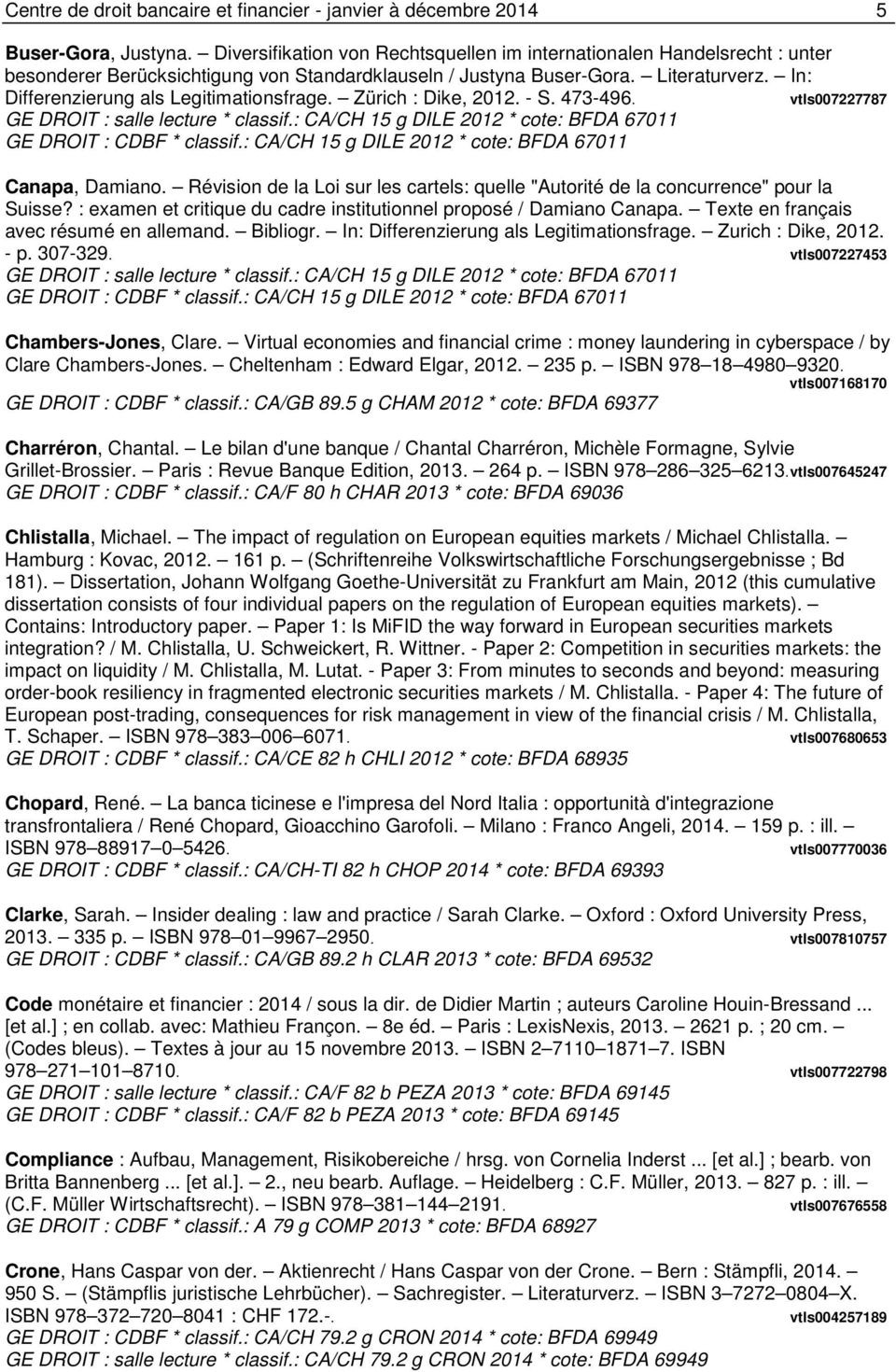 Centre de droit bancaire et financier - janvier à décembre 2014 5

Buser-Gora, Justyna. – Diversifikation von Rechtsquellen im internationalen Handelsrecht : unter besonderer Berücksichtigung von Standardklauseln / Justyna Buser-Gora. – Literaturverz. – In: Differenzierung als Legitimationsfrage. – Zürich : Dike, 2012. - S. 473-496. vtls007227787
GE DROIT : salle lecture * classif.: CA/CH 15 g DILE 2012 * cote: BFDA 67011
GE DROIT : CDBF * classif.: CA/CH 15 g DILE 2012 * cote: BFDA 67011

Canapa, Damiano. – Révision de la Loi sur les cartels: quelle "Autorité de la concurrence" pour la Suisse? : examen et critique du cadre institutionnel proposé / Damiano Canapa. – Texte en français avec résumé en allemand. – Bibliogr. – In: Differenzierung als Legitimationsfrage. – Zurich : Dike, 2012. - p. 307-329. vtls007227453
GE DROIT : salle lecture * classif.: CA/CH 15 g DILE 2012 * cote: BFDA 67011
GE DROIT : CDBF * classif.: CA/CH 15 g DILE 2012 * cote: BFDA 67011

Chambers-Jones, Clare. – Virtual economies and financial crime : money laundering in cyberspace / by Clare Chambers-Jones. – Cheltenham : Edward Elgar, 2012. – 235 p. – ISBN 978–18–4980–9320. vtls007168170
GE DROIT : CDBF * classif.: CA/GB 89.5 g CHAM 2012 * cote: BFDA 69377

Charréron, Chantal. – Le bilan d'une banque / Chantal Charréron, Michèle Formagne, Sylvie Grillet-Brossier. – Paris : Revue Banque Edition, 2013. – 264 p. – ISBN 978–286–325–6213. vtls007645247
GE DROIT : CDBF * classif.: CA/F 80 h CHAR 2013 * cote: BFDA 69036

Chlistalla, Michael. – The impact of regulation on European equities markets / Michael Chlistalla. – Hamburg : Kovac, 2012. – 161 p. – (Schriftenreihe Volkswirtschaftliche Forschungsergebnisse ; Bd 181). – Dissertation, Johann Wolfgang Goethe-Universität zu Frankfurt am Main, 2012 (this cumulative dissertation consists of four individual papers on the regulation of European equities markets). – Contains: Introductory paper. – Paper 1: Is MiFID the way forward in European securities markets integration? / M. Chlistalla, U. Schweickert, R. Wittner. - Paper 2: Competition in securities markets: the impact on liquidity / M. Chlistalla, M. Lutat. - Paper 3: From minutes to seconds and beyond: measuring order-book resiliency in fragmented electronic securities markets / M. Chlistalla. - Paper 4: The future of European post-trading, consequences for risk management in view of the financial crisis / M. Chlistalla, T. Schaper. – ISBN 978–383–006–6071. vtls007680653
GE DROIT : CDBF * classif.: CA/CE 82 h CHLI 2012 * cote: BFDA 68935

Chopard, René. – La banca ticinese e l'impresa del Nord Italia : opportunità d'integrazione transfrontaliera / René Chopard, Gioacchino Garofoli. – Milano : Franco Angeli, 2014. – 159 p. : ill. – ISBN 978–88917–0–5426. vtls007770036
GE DROIT : CDBF * classif.: CA/CH-TI 82 h CHOP 2014 * cote: BFDA 69393

Clarke, Sarah. – Insider dealing : law and practice / Sarah Clarke. – Oxford : Oxford University Press, 2013. – 335 p. – ISBN 978–01–9967–2950. vtls007810757
GE DROIT : CDBF * classif.: CA/GB 89.2 h CLAR 2013 * cote: BFDA 69532

Code monétaire et financier : 2014 / sous la dir. de Didier Martin ; auteurs Caroline Houin-Bressand ... [et al.] ; en collab. avec: Mathieu Françon. – 8e éd. – Paris : LexisNexis, 2013. – 2621 p. ; 20 cm. – (Codes bleus). – Textes à jour au 15 novembre 2013. – ISBN 2–7110–1871–7. ISBN 978–271–101–8710. vtls007722798
GE DROIT : salle lecture * classif.: CA/F 82 b PEZA 2013 * cote: BFDA 69145
GE DROIT : CDBF * classif.: CA/F 82 b PEZA 2013 * cote: BFDA 69145

Compliance : Aufbau, Management, Risikobereiche / hrsg. von Cornelia Inderst ... [et al.] ; bearb. von Britta Bannenberg ... [et al.]. – 2., neu bearb. Auflage. – Heidelberg : C.F. Müller, 2013. – 827 p. : ill. – (C.F. Müller Wirtschaftsrecht). – ISBN 978–381–144–2191. vtls007676558
GE DROIT : CDBF * classif.: A 79 g COMP 2013 * cote: BFDA 68927

Crone, Hans Caspar von der. – Aktienrecht / Hans Caspar von der Crone. – Bern : Stämpfli, 2014. – 950 S. – (Stämpflis juristische Lehrbücher). – Sachregister. – Literaturverz. – ISBN 3–7272–0804–X. ISBN 978–372–720–8041 : CHF 172.-. vtls004257189
GE DROIT : CDBF * classif.: CA/CH 79.2 g CRON 2014 * cote: BFDA 69949
GE DROIT : salle lecture * classif.: CA/CH 79.2 g CRON 2014 * cote: BFDA 69949